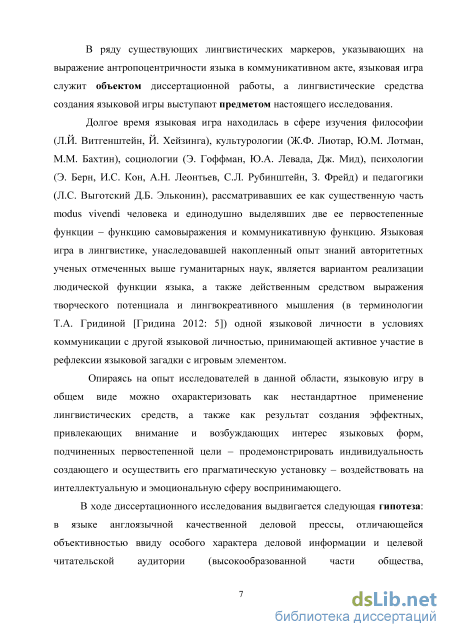 В ряду существующих лингвистических маркеров, указывающих на выражение антропоцентричности языка в коммуникативном акте, языковая игра служит **объектом** диссертационной работы, а лингвистические средства создания языковой игры выступают **предметом** настоящего исследования.

Долгое время языковая игра находилась в сфере изучения философии (Л.Й. Витгенштейн, Й. Хейзинга), культурологии (Ж.Ф. Лиотар, Ю.М. Лотман, М.М. Бахтин), социологии (Э. Гоффман, Ю.А. Левада, Дж. Мид), психологии (Э. Берн, И.С. Кон, А.Н. Леонтьев, С.Л. Рубинштейн, З. Фрейд) и педагогики (Л.С. Выготский Д.Б. Эльконин), рассматривавших ее как существенную часть modus vivendi человека и единодушно выделявших две ее первостепенные функции – функцию самовыражения и коммуникативную функцию. Языковая игра в лингвистике, унаследовавшей накопленный опыт знаний авторитетных ученых отмеченных выше гуманитарных наук, является вариантом реализации людической функции языка, а также действенным средством выражения творческого потенциала и лингвокреативного мышления (в терминологии Т.А. Гридиной [Гридина 2012: 5]) одной языковой личности в условиях коммуникации с другой языковой личностью, принимающей активное участие в рефлексии языковой загадки с игровым элементом.

Опираясь на опыт исследователей в данной области, языковую игру в общем виде можно охарактеризовать как нестандартное применение лингвистических средств, а также как результат создания эффектных, привлекающих внимание и возбуждающих интерес языковых форм, подчиненных первостепенной цели – продемонстрировать индивидуальность создающего и осуществить его прагматическую установку – воздействовать на интеллектуальную и эмоциональную сферу воспринимающего.

В ходе диссертационного исследования выдвигается следующая **гипотеза**: в языке англоязычной качественной деловой прессы, отличающейся объективностью ввиду особого характера деловой информации и целевой читательской аудитории (высокообразованной части общества,

7

dsLib.net
библиотека диссертаций